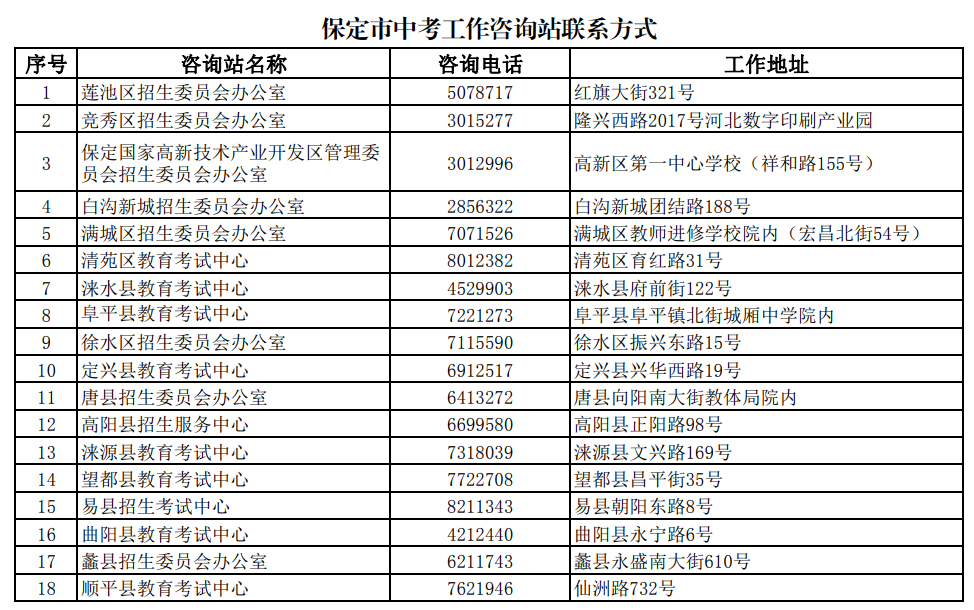 保定市中考工作咨询站联系方式

| 序号 | 咨询站名称 | 咨询电话 | 工作地址 |
|---|---|---|---|
| 1 | 莲池区招生委员会办公室 | 5078717 | 红旗大街321号 |
| 2 | 竞秀区招生委员会办公室 | 3015277 | 隆兴西路2017号河北数字印刷产业园 |
| 3 | 保定国家高新技术产业开发区管理委员会招生委员会办公室 | 3012996 | 高新区第一中心学校（祥和路155号） |
| 4 | 白沟新城招生委员会办公室 | 2856322 | 白沟新城团结路188号 |
| 5 | 满城区招生委员会办公室 | 7071526 | 满城区教师进修学校院内（宏昌北街54号） |
| 6 | 清苑区教育考试中心 | 8012382 | 清苑区育红路31号 |
| 7 | 涞水县教育考试中心 | 4529903 | 涞水县府前街122号 |
| 8 | 阜平县教育考试中心 | 7221273 | 阜平县阜平镇北街城厢中学院内 |
| 9 | 徐水区招生委员会办公室 | 7115590 | 徐水区振兴东路15号 |
| 10 | 定兴县教育考试中心 | 6912517 | 定兴县兴华西路19号 |
| 11 | 唐县招生委员会办公室 | 6413272 | 唐县向阳南大街教体局院内 |
| 12 | 高阳县招生服务中心 | 6699580 | 高阳县正阳路98号 |
| 13 | 涞源县教育考试中心 | 7318039 | 涞源县文兴路169号 |
| 14 | 望都县教育考试中心 | 7722708 | 望都县昌平街35号 |
| 15 | 易县招生考试中心 | 8211343 | 易县朝阳东路8号 |
| 16 | 曲阳县教育考试中心 | 4212440 | 曲阳县永宁路6号 |
| 17 | 蠡县招生委员会办公室 | 6211743 | 蠡县永盛南大街610号 |
| 18 | 顺平县教育考试中心 | 7621946 | 仙洲路732号 |